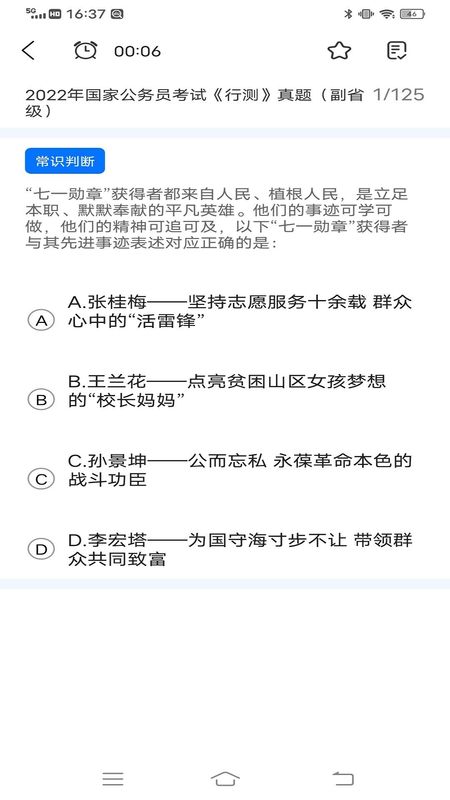 5G HD 16:37

46

00:06

2022年国家公务员考试《行测》真题（副省级） 1/125

常识判断

“七一勋章”获得者都来自人民、植根人民，是立足本职、默默奉献的平凡英雄。他们的事迹可学可做，他们的精神可追可及，以下“七一勋章”获得者与其先进事迹表述对应正确的是：

A A.张桂梅——坚持志愿服务十余载 群众心中的“活雷锋”

B B.王兰花——点亮贫困山区女孩梦想的“校长妈妈”

C C.孙景坤——公而忘私 永葆革命本色的战斗功臣

D D.李宏塔——为国守海寸步不让 带领群众共同致富